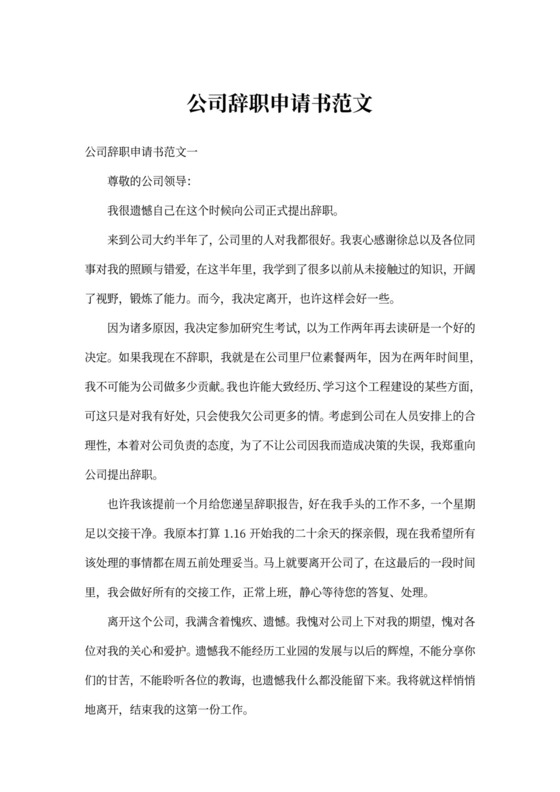 公司辞职申请书范文

公司辞职申请书范文一

尊敬的公司领导:

我很遗憾自己在这个时候向公司正式提出辞职。

来到公司大约半年了，公司里的人对我都很好。我衷心感谢徐总以及各位同事对我的照顾与错爱，在这半年里，我学到了很多以前从未接触过的知识，开阔了视野，锻炼了能力。而今，我决定离开，也许这样会好一些。

因为诸多原因，我决定参加研究生考试，以为工作两年再去读研是一个好的决定。如果我现在不辞职，我就是在公司里尸位素餐两年，因为在两年时间里，我不可能为公司做多少贡献。我也许能大致经历、学习这个工程建设的某些方面，可这只是对我有好处，只会使我欠公司更多的情。考虑到公司在人员安排上的合理性，本着对公司负责的态度，为了不让公司因我而造成决策的失误，我郑重向公司提出辞职。

也许我该提前一个月给您递呈辞职报告，好在我手头的工作不多，一个星期足以交接干净。我原本打算 1.16 开始我的二十余天的探亲假，现在我希望所有该处理的事情都在周五前处理妥当。马上就要离开公司了，在这最后的一段时间里，我会做好所有的交接工作，正常上班，静心等待您的答复、处理。

离开这个公司，我满含着愧疚、遗憾。我愧对公司上下对我的期望，愧对各位对我的关心和爱护。遗憾我不能经历工业园的发展与以后的辉煌，不能分享你们的甘苦，不能聆听各位的教诲，也遗憾我什么都没能留下来。我将就这样悄悄地离开，结束我的这第一份工作。